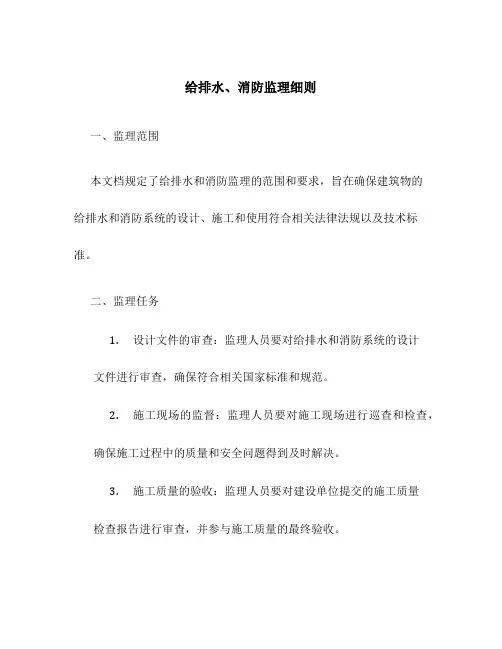 给排水、消防监理细则

一、监理范围

本文档规定了给排水和消防监理的范围和要求，旨在确保建筑物的给排水和消防系统的设计、施工和使用符合相关法律法规以及技术标准。

二、监理任务

1. 设计文件的审查：监理人员要对给排水和消防系统的设计文件进行审查，确保符合相关国家标准和规范。

2. 施工现场的监督：监理人员要对施工现场进行巡查和检查，确保施工过程中的质量和安全问题得到及时解决。

3. 施工质量的验收：监理人员要对建设单位提交的施工质量检查报告进行审查，并参与施工质量的最终验收。